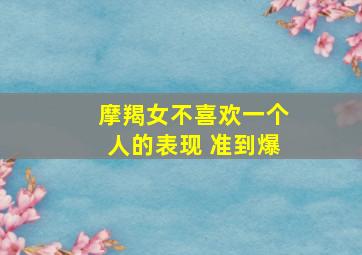 摩羯女不喜欢一个人的表现 准到爆